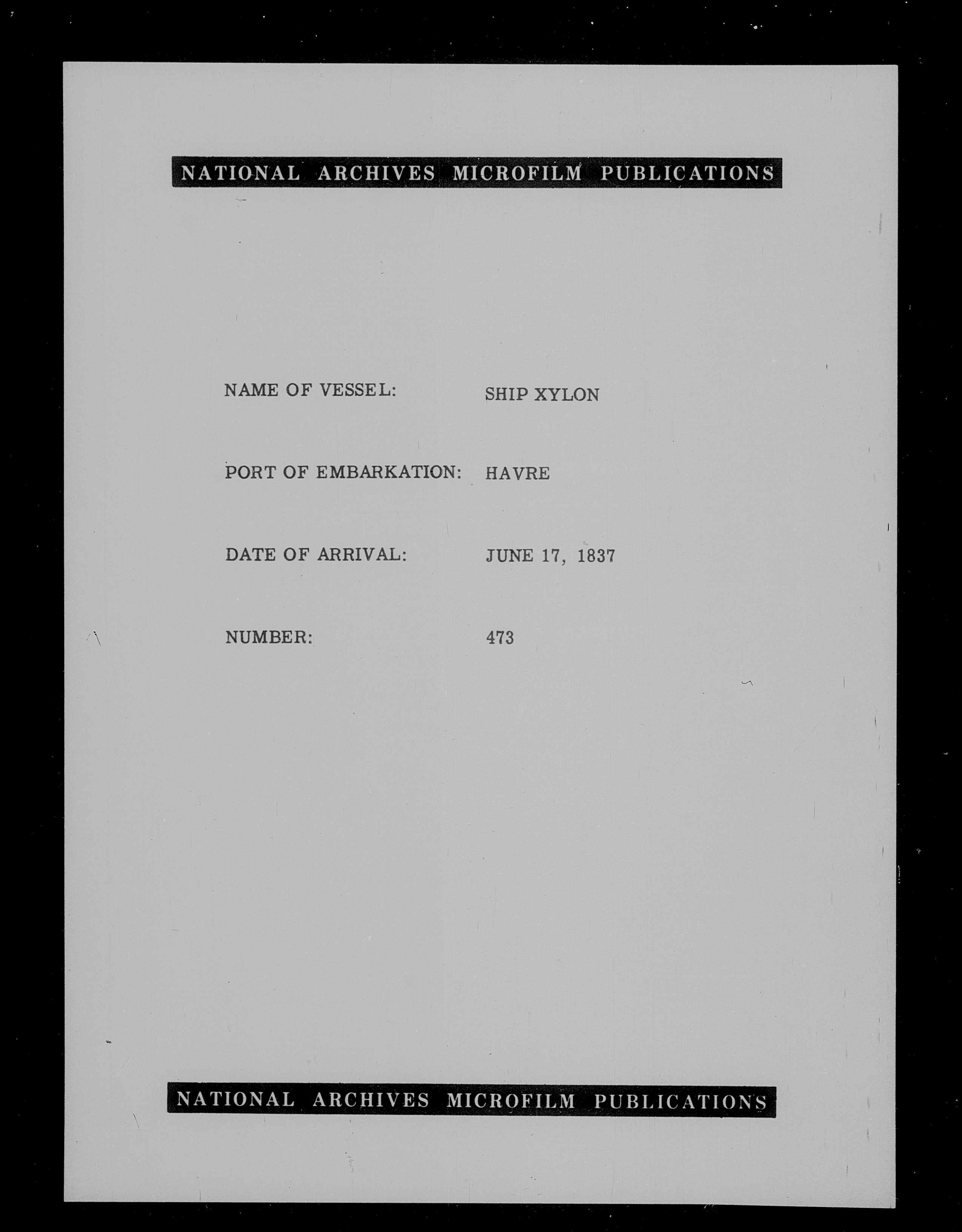 NATIONAL ARCHIVES MICROFILM PUBLICATIONS

NAME OF VESSEL: SHIP XYLON

PORT OF EMBARKATION: HAVRE

DATE OF ARRIVAL: JUNE 17, 1837

NUMBER: 473

NATIONAL ARCHIVES MICROFILM PUBLICATIONS